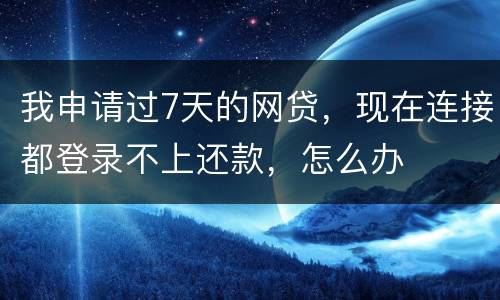 我申请过7天的网贷，现在连接都登录不上还款，怎么办